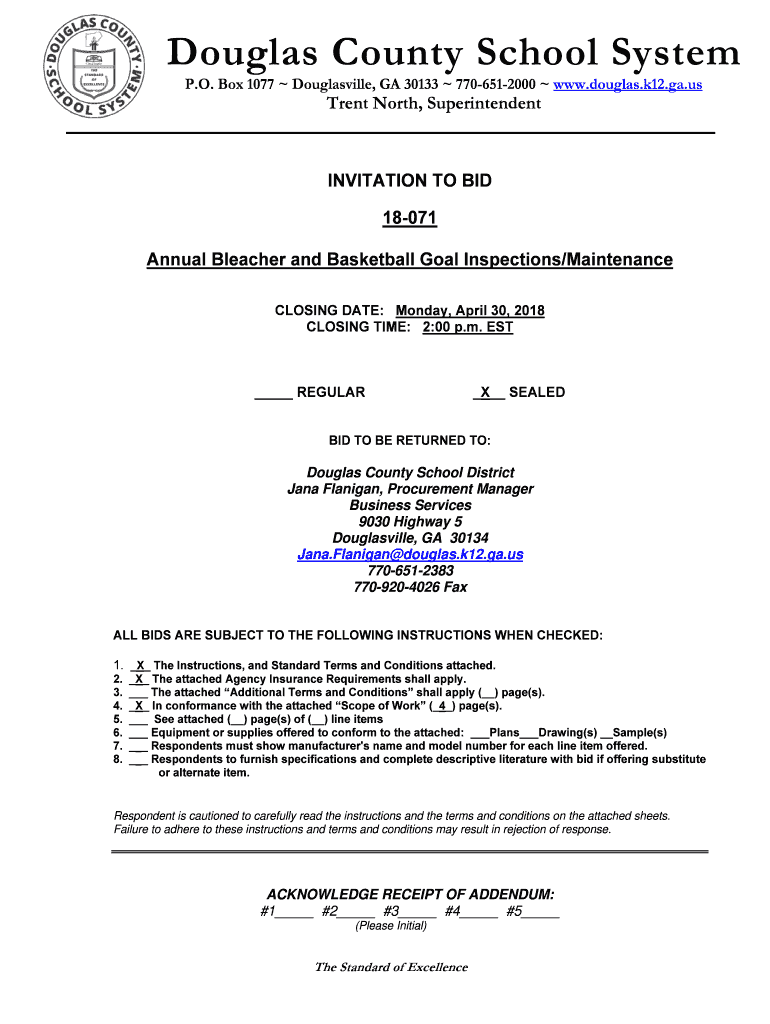 DOUGLAS COUNTY SCHOOL SYSTEM
THE STANDARD OF EXCELLENCE

Douglas County School System
P.O. Box 1077 ~ Douglasville, GA 30133 ~ 770-651-2000 ~ www.douglas.k12.ga.us
Trent North, Superintendent

INVITATION TO BID

18-071

Annual Bleacher and Basketball Goal Inspections/Maintenance

CLOSING DATE: Monday, April 30, 2018
CLOSING TIME: 2:00 p.m. EST

_____ REGULAR _X__ SEALED

BID TO BE RETURNED TO:

Douglas County School District
Jana Flanigan, Procurement Manager
Business Services
9030 Highway 5
Douglasville, GA 30134
Jana.Flanigan@douglas.k12.ga.us
770-651-2383
770-920-4026 Fax

ALL BIDS ARE SUBJECT TO THE FOLLOWING INSTRUCTIONS WHEN CHECKED:

1. _X_ The Instructions, and Standard Terms and Conditions attached.
2. _X_ The attached Agency Insurance Requirements shall apply.
3. ___ The attached "Additional Terms and Conditions" shall apply (__) page(s).
4. _X_ In conformance with the attached "Scope of Work" (_4_) page(s).
5. ___ See attached (__) page(s) of (__) line items
6. ___ Equipment or supplies offered to conform to the attached: ___Plans___Drawing(s) __Sample(s)
7. ___ Respondents must show manufacturer's name and model number for each line item offered.
8. ___ Respondents to furnish specifications and complete descriptive literature with bid if offering substitute or alternate item.

Respondent is cautioned to carefully read the instructions and the terms and conditions on the attached sheets. Failure to adhere to these instructions and terms and conditions may result in rejection of response.

ACKNOWLEDGE RECEIPT OF ADDENDUM:
#1_____ #2_____ #3_____ #4_____ #5_____
(Please Initial)

The Standard of Excellence